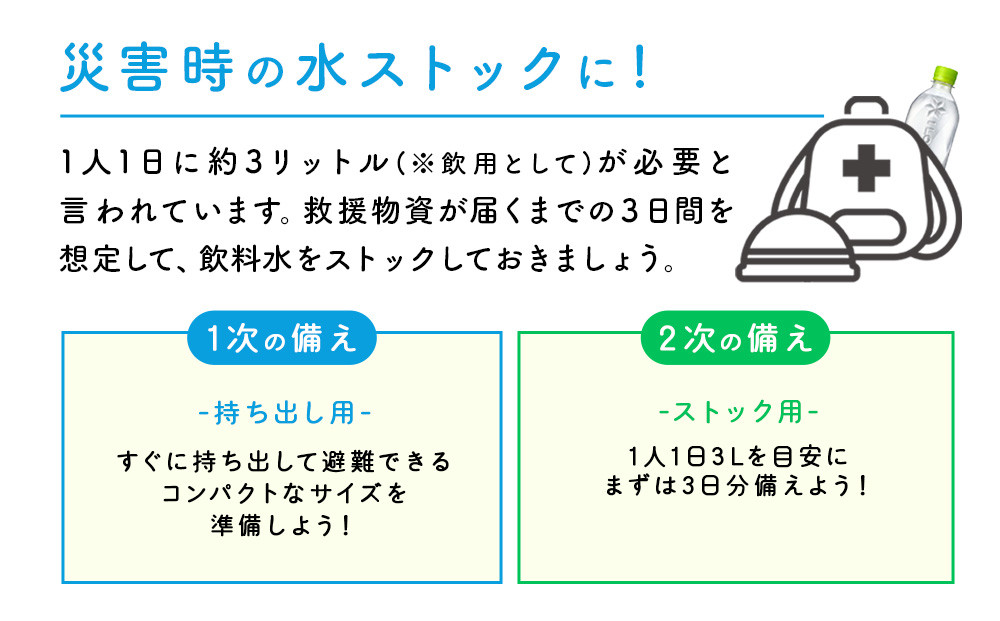 災害時の水ストックに！

1人1日に約3リットル(※飲用として)が必要と言われています。救援物資が届くまでの3日間を想定して、飲料水をストックしておきましょう。

1次の備え

-持ち出し用-

すぐに持ち出して避難できるコンパクトなサイズを準備しよう！

2次の備え

-ストック用-

1人1日3Lを目安にまずは3日分備えよう！